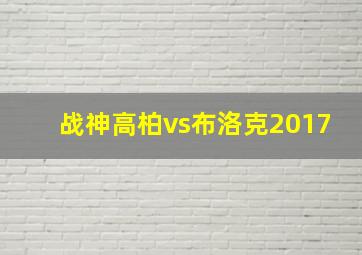 战神高柏vs布洛克2017